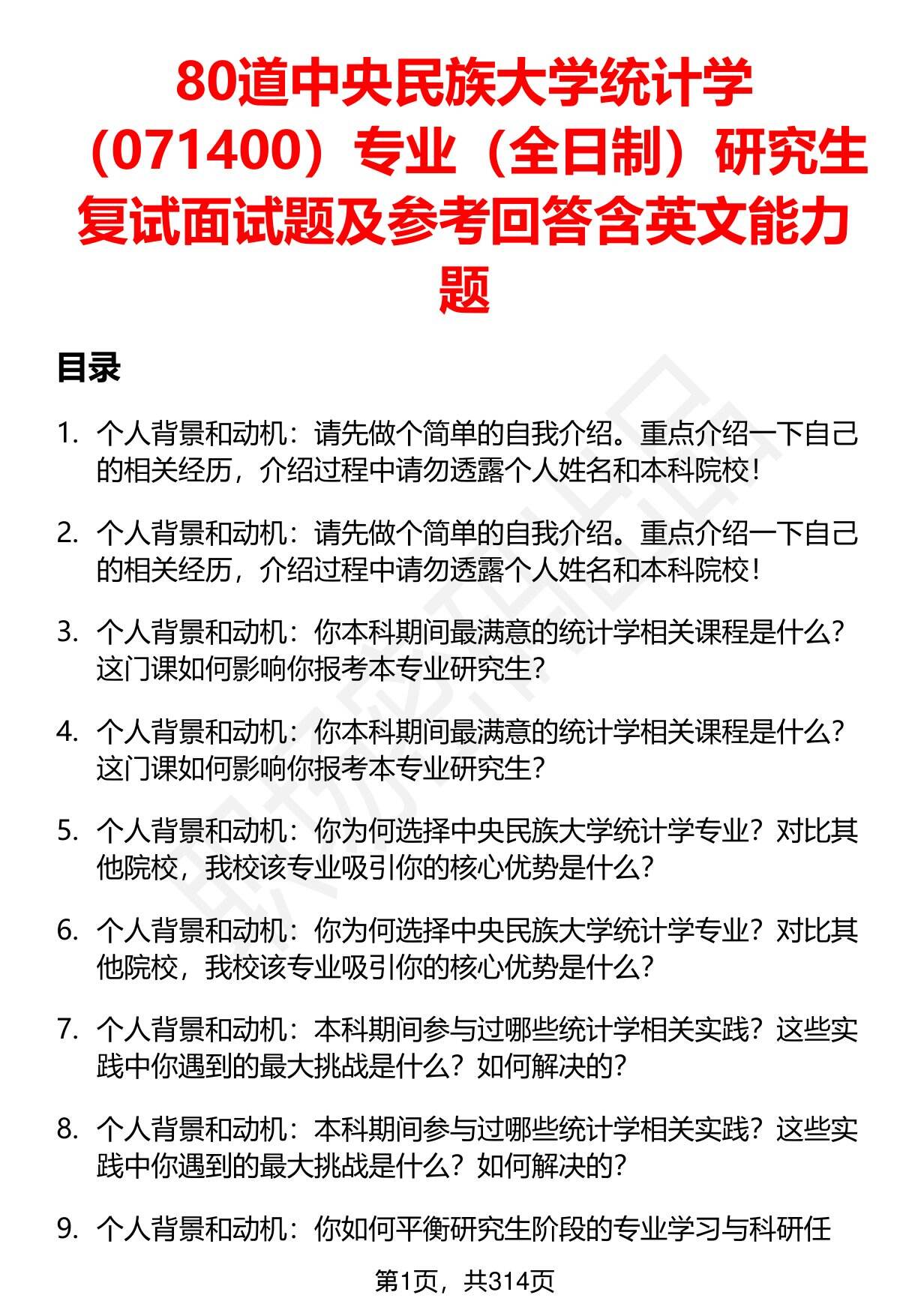 80道中央民族大学统计学（071400）专业（全日制）研究生复试面试题及参考回答含英文能力题

目录

1. 个人背景和动机：请先做个简单的自我介绍。重点介绍一下自己的相关经历，介绍过程中请勿透露个人姓名和本科院校！

2. 个人背景和动机：请先做个简单的自我介绍。重点介绍一下自己的相关经历，介绍过程中请勿透露个人姓名和本科院校！

3. 个人背景和动机：你本科期间最满意的统计学相关课程是什么？这门课如何影响你报考本专业研究生？

4. 个人背景和动机：你本科期间最满意的统计学相关课程是什么？这门课如何影响你报考本专业研究生？

5. 个人背景和动机：你为何选择中央民族大学统计学专业？对比其他院校，我校该专业吸引你的核心优势是什么？

6. 个人背景和动机：你为何选择中央民族大学统计学专业？对比其他院校，我校该专业吸引你的核心优势是什么？

7. 个人背景和动机：本科期间参与过哪些统计学相关实践？这些实践中你遇到的最大挑战是什么？如何解决的？

8. 个人背景和动机：本科期间参与过哪些统计学相关实践？这些实践中你遇到的最大挑战是什么？如何解决的？

9. 个人背景和动机：你如何平衡研究生阶段的专业学习与科研任

第1页，共314页